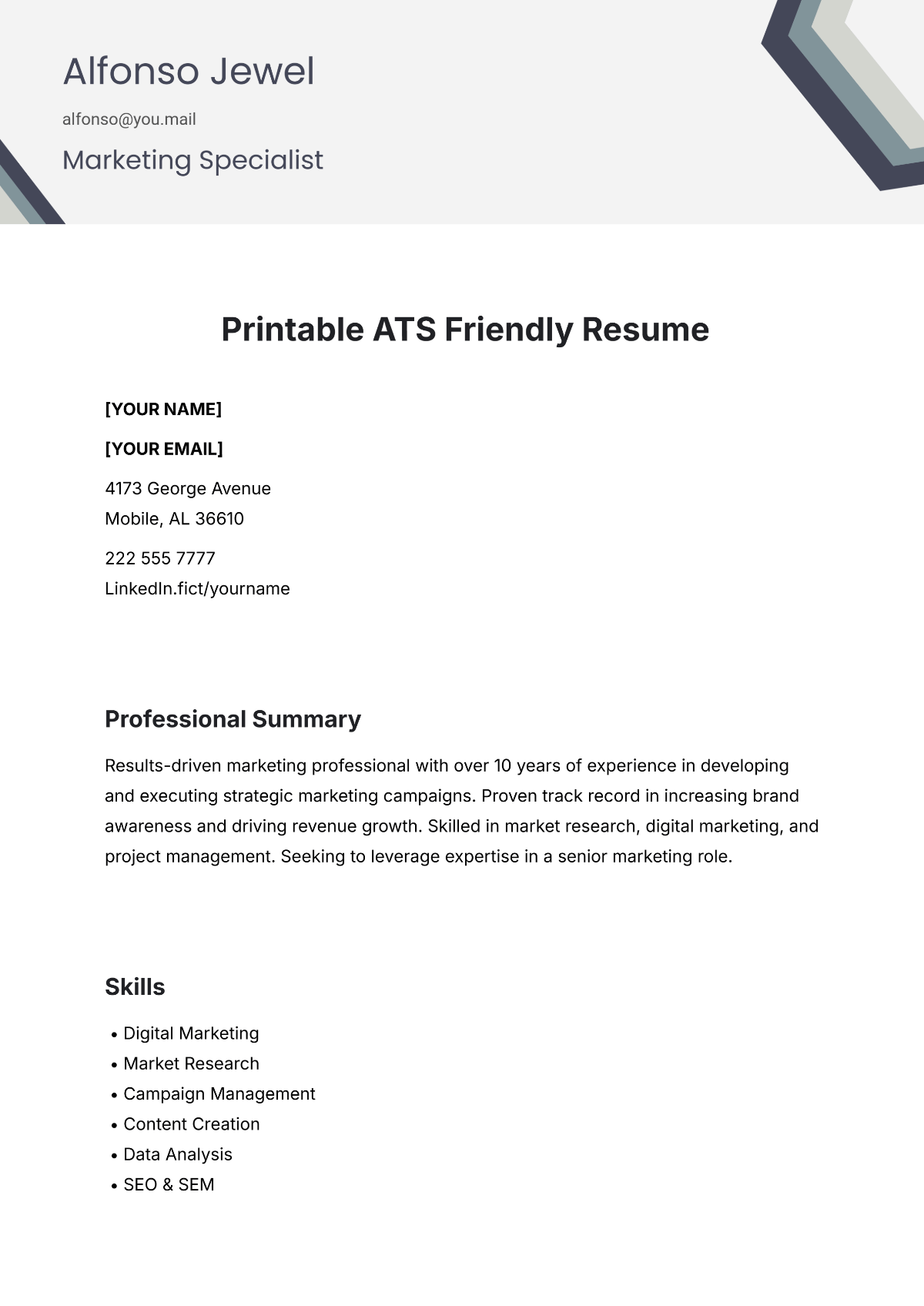 Alfonso Jewel

alfonso@you.mail

Marketing Specialist

Printable ATS Friendly Resume

[YOUR NAME]

[YOUR EMAIL]

4173 George Avenue
Mobile, AL 36610

222 555 7777
LinkedIn.fict/yourname

Professional Summary

Results-driven marketing professional with over 10 years of experience in developing and executing strategic marketing campaigns. Proven track record in increasing brand awareness and driving revenue growth. Skilled in market research, digital marketing, and project management. Seeking to leverage expertise in a senior marketing role.

Skills

• Digital Marketing
• Market Research
• Campaign Management
• Content Creation
• Data Analysis
• SEO & SEM